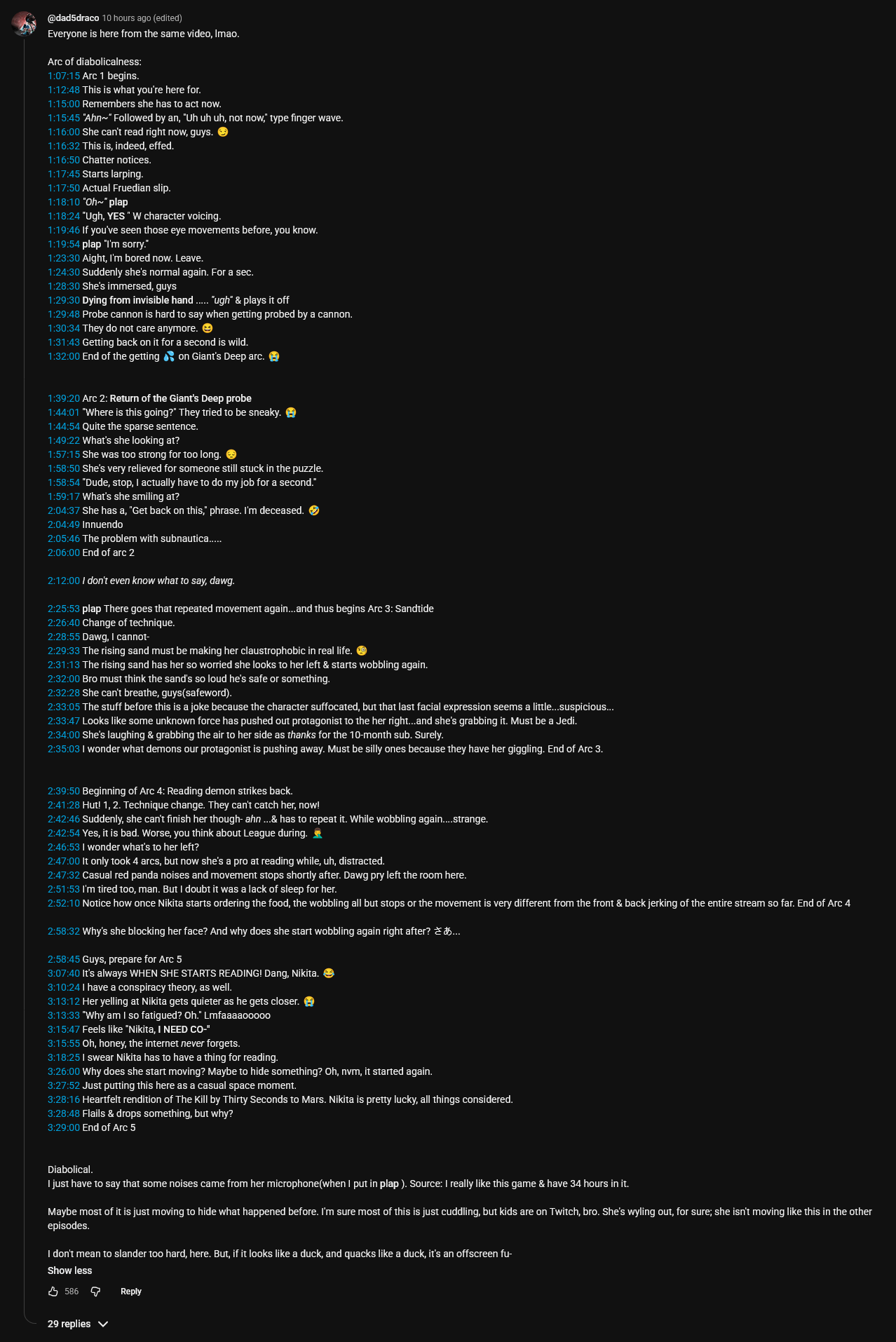 @dad5draco 10 hours ago (edited)
Everyone is here from the same video, lmao.

Arc of diabolicalness:
1:07:15 Arc 1 begins.
1:12:48 This is what you're here for.
1:15:00 Remembers she has to act now.
1:15:45 "Ahn~" Followed by an, "Uh uh uh, not now," type finger wave.
1:16:00 She can't read right now, guys. 😏
1:16:32 This is, indeed, effed.
1:16:50 Chatter notices.
1:17:45 Starts larping.
1:17:50 Actual Fruedian slip.
1:18:10 "Oh~" plap
1:18:24 "Ugh, YES " W character voicing.
1:19:46 If you've seen those eye movements before, you know.
1:19:54 plap "I'm sorry."
1:23:30 Aight, I'm bored now. Leave.
1:24:30 Suddenly she's normal again. For a sec.
1:28:30 She's immersed, guys
1:29:30 Dying from invisible hand ..... "ugh" & plays it off
1:29:48 Probe cannon is hard to say when getting probed by a cannon.
1:30:34 They do not care anymore. 😆
1:31:43 Getting back on it for a second is wild.
1:32:00 End of the getting 💦 on Giant's Deep arc. 😭

1:39:20 Arc 2: Return of the Giant's Deep probe
1:44:01 "Where is this going?" They tried to be sneaky. 😭
1:44:54 Quite the sparse sentence.
1:49:22 What's she looking at?
1:57:15 She was too strong for too long. 😔
1:58:50 She's very relieved for someone still stuck in the puzzle.
1:58:54 "Dude, stop, I actually have to do my job for a second."
1:59:17 What's she smiling at?
2:04:37 She has a, "Get back on this," phrase. I'm deceased. 🤣
2:04:49 Innuendo
2:05:46 The problem with subnautica.....
2:06:00 End of arc 2

2:12:00 I don't even know what to say, dawg.

2:25:53 plap There goes that repeated movement again...and thus begins Arc 3: Sandtide
2:26:40 Change of technique.
2:28:55 Dawg, I cannot-
2:29:33 The rising sand must be making her claustrophobic in real life. 🧐
2:31:13 The rising sand has her so worried she looks to her left & starts wobbling again.
2:32:00 Bro must think the sand's so loud he's safe or something.
2:32:28 She can't breathe, guys(safeword).
2:33:05 The stuff before this is a joke because the character suffocated, but that last facial expression seems a little...suspicious...
2:33:47 Looks like some unknown force has pushed out protagonist to the her right...and she's grabbing it. Must be a Jedi.
2:34:00 She's laughing & grabbing the air to her side as thanks for the 10-month sub. Surely.
2:35:03 I wonder what demons our protagonist is pushing away. Must be silly ones because they have her giggling. End of Arc 3.

2:39:50 Beginning of Arc 4: Reading demon strikes back.
2:41:28 Hut! 1, 2. Technique change. They can't catch her, now!
2:42:46 Suddenly, she can't finish her though- ahn ...& has to repeat it. While wobbling again....strange.
2:42:54 Yes, it is bad. Worse, you think about League during. 🤦‍♂️
2:46:53 I wonder what's to her left?
2:47:00 It only took 4 arcs, but now she's a pro at reading while, uh, distracted.
2:47:32 Casual red panda noises and movement stops shortly after. Dawg pry left the room here.
2:51:53 I'm tired too, man. But I doubt it was a lack of sleep for her.
2:52:10 Notice how once Nikita starts ordering the food, the wobbling all but stops or the movement is very different from the front & back jerking of the entire stream so far. End of Arc 4

2:58:32 Why's she blocking her face? And why does she start wobbling again right after? さあ...

2:58:45 Guys, prepare for Arc 5
3:07:40 It's always WHEN SHE STARTS READING! Dang, Nikita. 😂
3:10:24 I have a conspiracy theory, as well.
3:13:12 Her yelling at Nikita gets quieter as he gets closer. 😭
3:13:33 "Why am I so fatigued? Oh." Lmfaaaaooooo
3:15:47 Feels like "Nikita, I NEED CO-"
3:15:55 Oh, honey, the internet never forgets.
3:18:25 I swear Nikita has to have a thing for reading.
3:26:00 Why does she start moving? Maybe to hide something? Oh, nvm, it started again.
3:27:52 Just putting this here as a casual space moment.
3:28:16 Heartfelt rendition of The Kill by Thirty Seconds to Mars. Nikita is pretty lucky, all things considered.
3:28:48 Flails & drops something, but why?
3:29:00 End of Arc 5

Diabolical.
I just have to say that some noises came from her microphone(when I put in plap ). Source: I really like this game & have 34 hours in it.

Maybe most of it is just moving to hide what happened before. I'm sure most of this is just cuddling, but kids are on Twitch, bro. She's wyling out, for sure; she isn't moving like this in the other episodes.

I don't mean to slander too hard, here. But, if it looks like a duck, and quacks like a duck, it's an offscreen fu-
Show less
586 Reply
29 replies